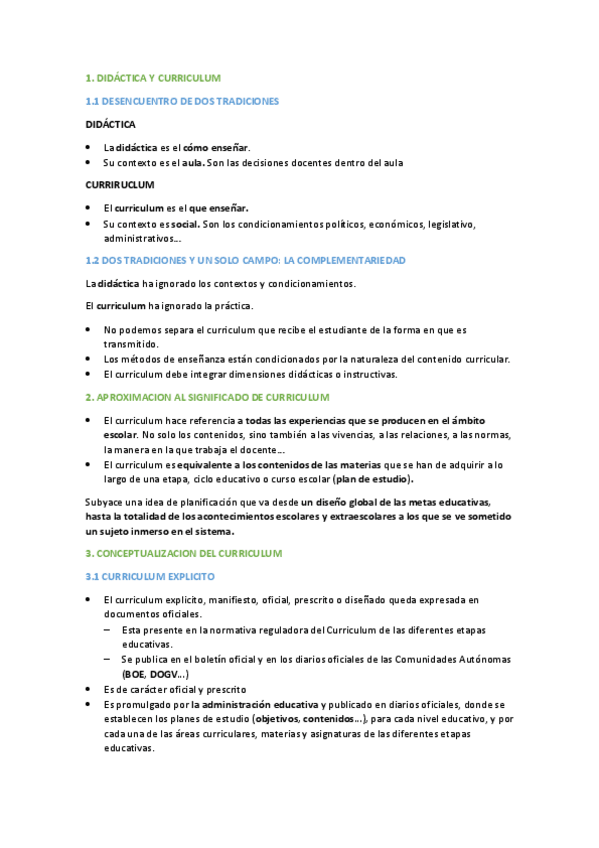 1. DIDÁCTICA Y CURRICULUM

1.1 DESENCUENTRO DE DOS TRADICIONES

DIDÁCTICA

• La didáctica es el cómo enseñar.
• Su contexto es el aula. Son las decisiones docentes dentro del aula

CURRIRUCLUM

• El curriculum es el que enseñar.
• Su contexto es social. Son los condicionamientos políticos, económicos, legislativo, administrativos...

1.2 DOS TRADICIONES Y UN SOLO CAMPO: LA COMPLEMENTARIEDAD

La didáctica ha ignorado los contextos y condicionamientos.

El curriculum ha ignorado la práctica.

• No podemos separa el curriculum que recibe el estudiante de la forma en que es transmitido.
• Los métodos de enseñanza están condicionados por la naturaleza del contenido curricular.
• El curriculum debe integrar dimensiones didácticas o instructivas.

2. APROXIMACION AL SIGNIFICADO DE CURRICULUM

• El curriculum hace referencia a todas las experiencias que se producen en el ámbito escolar. No solo los contenidos, sino también a las vivencias, a las relaciones, a las normas, la manera en la que trabaja el docente...
• El curriculum es equivalente a los contenidos de las materias que se han de adquirir a lo largo de una etapa, ciclo educativo o curso escolar (plan de estudio).

Subyace una idea de planificación que va desde un diseño global de las metas educativas, hasta la totalidad de los acontecimientos escolares y extraescolares a los que se ve sometido un sujeto inmerso en el sistema.

3. CONCEPTUALIZACION DEL CURRICULUM

3.1 CURRICULUM EXPLICITO

• El curriculum explícito, manifiesto, oficial, prescrito o diseñado queda expresada en documentos oficiales.
  – Esta presente en la normativa reguladora del Curriculum de las diferentes etapas educativas.
  – Se publica en el boletín oficial y en los diarios oficiales de las Comunidades Autónomas (BOE, DOGV...)
• Es de carácter oficial y prescrito
• Es promulgado por la administración educativa y publicado en diarios oficiales, donde se establecen los planes de estudio (objetivos, contenidos...), para cada nivel educativo, y por cada una de las áreas curriculares, materias y asignaturas de las diferentes etapas educativas.